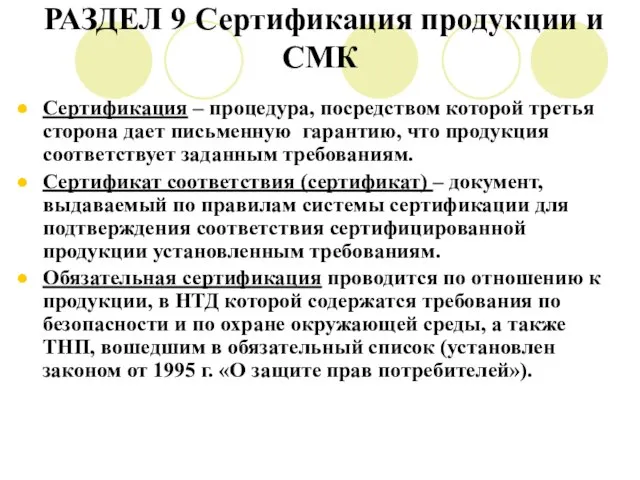 РАЗДЕЛ 9 Сертификация продукции и СМК

Сертификация – процедура, посредством которой третья сторона дает письменную гарантию, что продукция соответствует заданным требованиям.

Сертификат соответствия (сертификат) – документ, выдаваемый по правилам системы сертификации для подтверждения соответствия сертифицированной продукции установленным требованиям.

Обязательная сертификация проводится по отношению к продукции, в НТД которой содержатся требования по безопасности и по охране окружающей среды, а также ТНП, вошедшим в обязательный список (установлен законом от 1995 г. «О защите прав потребителей»).